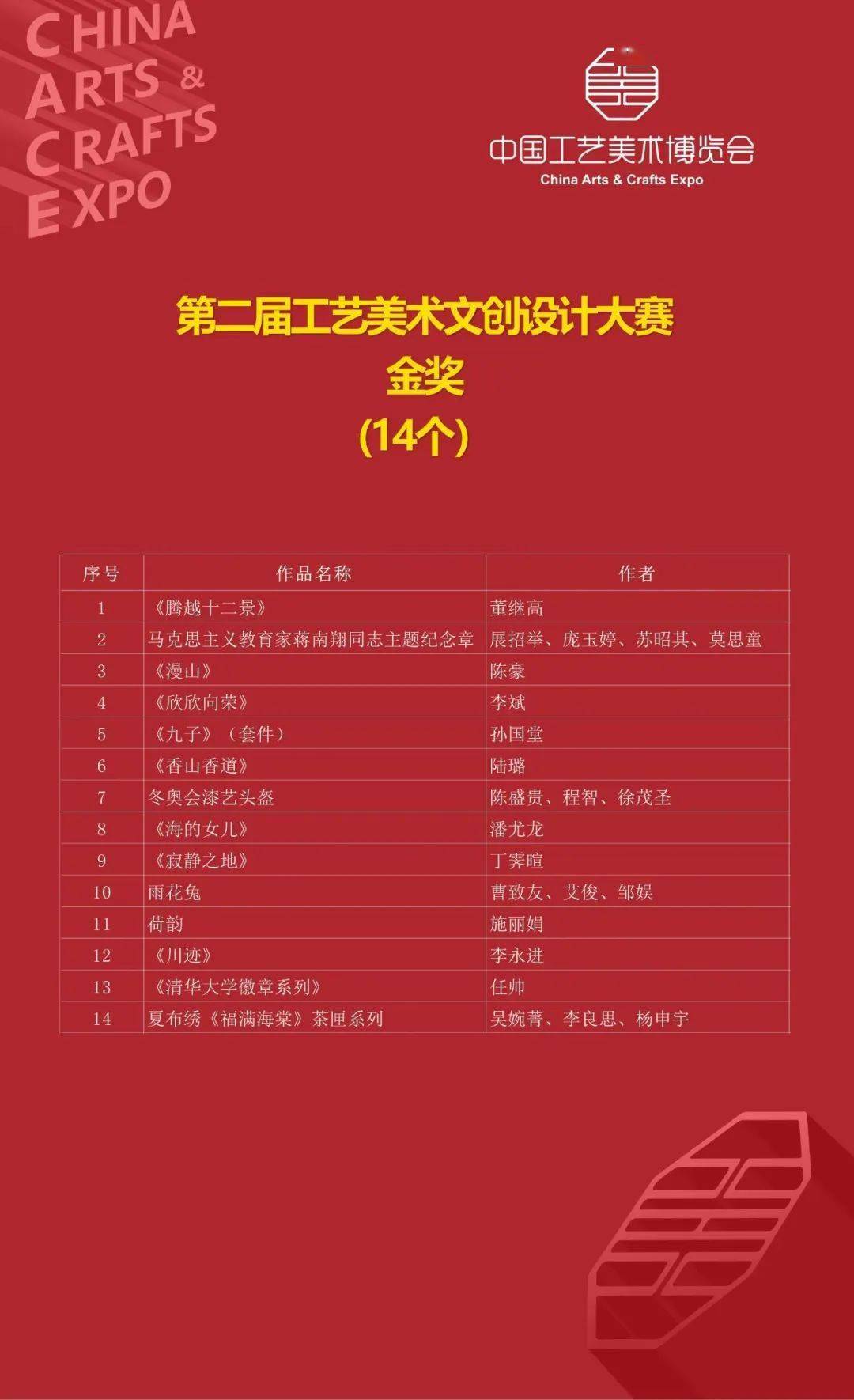 CHINA ARTS & CRAFTS EXPO

中国工艺美术博览会
China Arts & Crafts Expo

第二届工艺美术文创设计大赛
金奖
(14个)

| 序号 | 作品名称 | 作者 |
|---|---|---|
| 1 | 《腾越十二景》 | 董继高 |
| 2 | 马克思主义教育家蒋南翔同志主题纪念章 | 展招举、庞玉婷、苏昭其、莫思童 |
| 3 | 《漫山》 | 陈豪 |
| 4 | 《欣欣向荣》 | 李斌 |
| 5 | 《九子》(套件) | 孙国堂 |
| 6 | 《香山香道》 | 陆璐 |
| 7 | 冬奥会漆艺头盔 | 陈盛贵、程智、徐茂圣 |
| 8 | 《海的女儿》 | 潘尤龙 |
| 9 | 《寂静之地》 | 丁霁暄 |
| 10 | 雨花兔 | 曹致友、艾俊、邹娱 |
| 11 | 荷韵 | 施丽娟 |
| 12 | 《川迹》 | 李永进 |
| 13 | 《清华大学徽章系列》 | 任帅 |
| 14 | 夏布绣《福满海棠》茶匣系列 | 吴婉菁、李良思、杨申宇 |